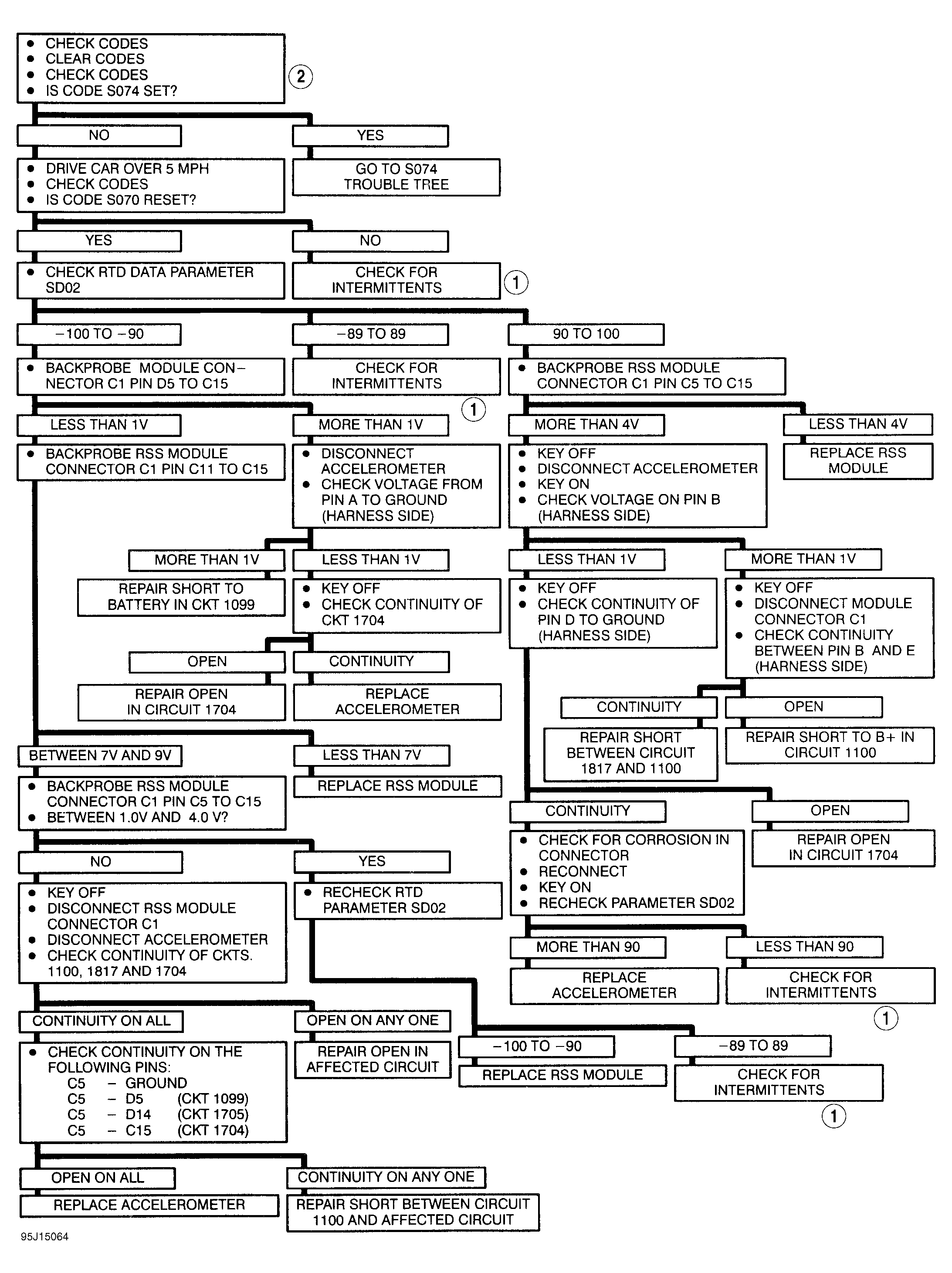 • CHECK CODES
• CLEAR CODES
• CHECK CODES
• IS CODE S074 SET?

2

NO

YES

• DRIVE CAR OVER 5 MPH
• CHECK CODES
• IS CODE S070 RESET?

GO TO S074 TROUBLE TREE

YES

NO

• CHECK RTD DATA PARAMETER SD02

CHECK FOR INTERMITTENTS

1

−100 TO −90

−89 TO 89

90 TO 100

• BACKPROBE MODULE CONNECTOR C1 PIN D5 TO C15

CHECK FOR INTERMITTENTS

1

• BACKPROBE RSS MODULE CONNECTOR C1 PIN C5 TO C15

LESS THAN 1V

MORE THAN 1V

MORE THAN 4V

LESS THAN 4V

• BACKPROBE RSS MODULE CONNECTOR C1 PIN C11 TO C15

• DISCONNECT ACCELEROMETER
• CHECK VOLTAGE FROM PIN A TO GROUND (HARNESS SIDE)

• KEY OFF
• DISCONNECT ACCELEROMETER
• KEY ON
• CHECK VOLTAGE ON PIN B (HARNESS SIDE)

REPLACE RSS MODULE

MORE THAN 1V

LESS THAN 1V

LESS THAN 1V

MORE THAN 1V

REPAIR SHORT TO BATTERY IN CKT 1099

• KEY OFF
• CHECK CONTINUITY OF CKT 1704

• KEY OFF
• CHECK CONTINUITY OF PIN D TO GROUND (HARNESS SIDE)

• KEY OFF
• DISCONNECT MODULE CONNECTOR C1
• CHECK CONTINUITY BETWEEN PIN B AND E (HARNESS SIDE)

OPEN

CONTINUITY

REPAIR OPEN IN CIRCUIT 1704

REPLACE ACCELEROMETER

CONTINUITY

OPEN

REPAIR SHORT BETWEEN CIRCUIT 1817 AND 1100

REPAIR SHORT TO B+ IN CIRCUIT 1100

BETWEEN 7V AND 9V

LESS THAN 7V

• BACKPROBE RSS MODULE CONNECTOR C1 PIN C5 TO C15
• BETWEEN 1.0V AND 4.0 V?

REPLACE RSS MODULE

CONTINUITY

OPEN

• CHECK FOR CORROSION IN CONNECTOR
• RECONNECT
• KEY ON
• RECHECK PARAMETER SD02

REPAIR OPEN IN CIRCUIT 1704

NO

YES

• KEY OFF
• DISCONNECT RSS MODULE CONNECTOR C1
• DISCONNECT ACCELEROMETER
• CHECK CONTINUITY OF CKTS. 1100, 1817 AND 1704

• RECHECK RTD PARAMETER SD02

MORE THAN 90

LESS THAN 90

REPLACE ACCELEROMETER

CHECK FOR INTERMITTENTS

1

CONTINUITY ON ALL

OPEN ON ANY ONE

−100 TO −90

−89 TO 89

• CHECK CONTINUITY ON THE FOLLOWING PINS:
C5 – GROUND
C5 – D5 (CKT 1099)
C5 – D14 (CKT 1705)
C5 – C15 (CKT 1704)

REPAIR OPEN IN AFFECTED CIRCUIT

REPLACE RSS MODULE

CHECK FOR INTERMITTENTS

1

OPEN ON ALL

CONTINUITY ON ANY ONE

REPLACE ACCELEROMETER

REPAIR SHORT BETWEEN CIRCUIT 1100 AND AFFECTED CIRCUIT

95J15064